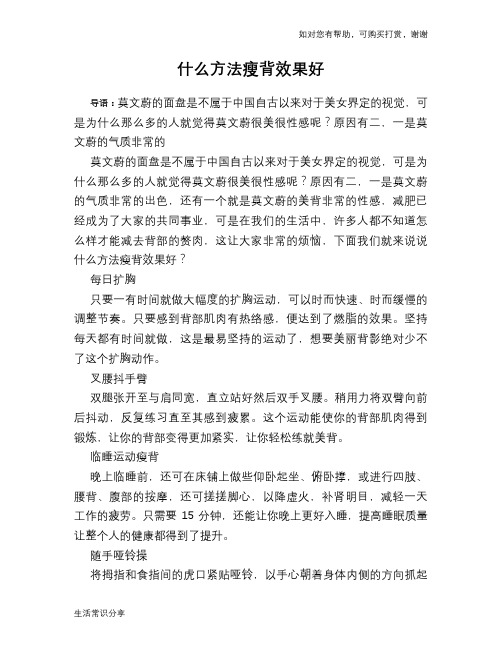 如对您有帮助，可购买打赏，谢谢

什么方法瘦背效果好

导语：莫文蔚的面盘是不属于中国自古以来对于美女界定的视觉，可是为什么那么多的人就觉得莫文蔚很美很性感呢？原因有二，一是莫文蔚的气质非常的

莫文蔚的面盘是不属于中国自古以来对于美女界定的视觉，可是为什么那么多的人就觉得莫文蔚很美很性感呢？原因有二，一是莫文蔚的气质非常的出色，还有一个就是莫文蔚的美背非常的性感，减肥已经成为了大家的共同事业，可是在我们的生活中，许多人都不知道怎么样才能减去背部的赘肉，这让大家非常的烦恼，下面我们就来说说什么方法瘦背效果好？

每日扩胸

只要一有时间就做大幅度的扩胸运动，可以时而快速、时而缓慢的调整节奏。只要感到背部肌肉有热络感，便达到了燃脂的效果。坚持每天都有时间就做，这是最易坚持的运动了，想要美丽背影绝对少不了这个扩胸动作。

叉腰抖手臂

双腿张开至与肩同宽，直立站好然后双手叉腰。稍用力将双臂向前后抖动，反复练习直至其感到疲累。这个运动能使你的背部肌肉得到锻炼，让你的背部变得更加紧实，让你轻松练就美背。

临睡运动瘦背

晚上临睡前，还可在床铺上做些仰卧起坐、俯卧撑，或进行四肢、腰背、腹部的按摩，还可搓搓脚心，以降虚火，补肾明目，减轻一天工作的疲劳。只需要 15 分钟，还能让你晚上更好入睡，提高睡眠质量让整个人的健康都得到了提升。

随手哑铃操

将拇指和食指间的虎口紧贴哑铃，以手心朝着身体内侧的方向抓起

生活常识分享